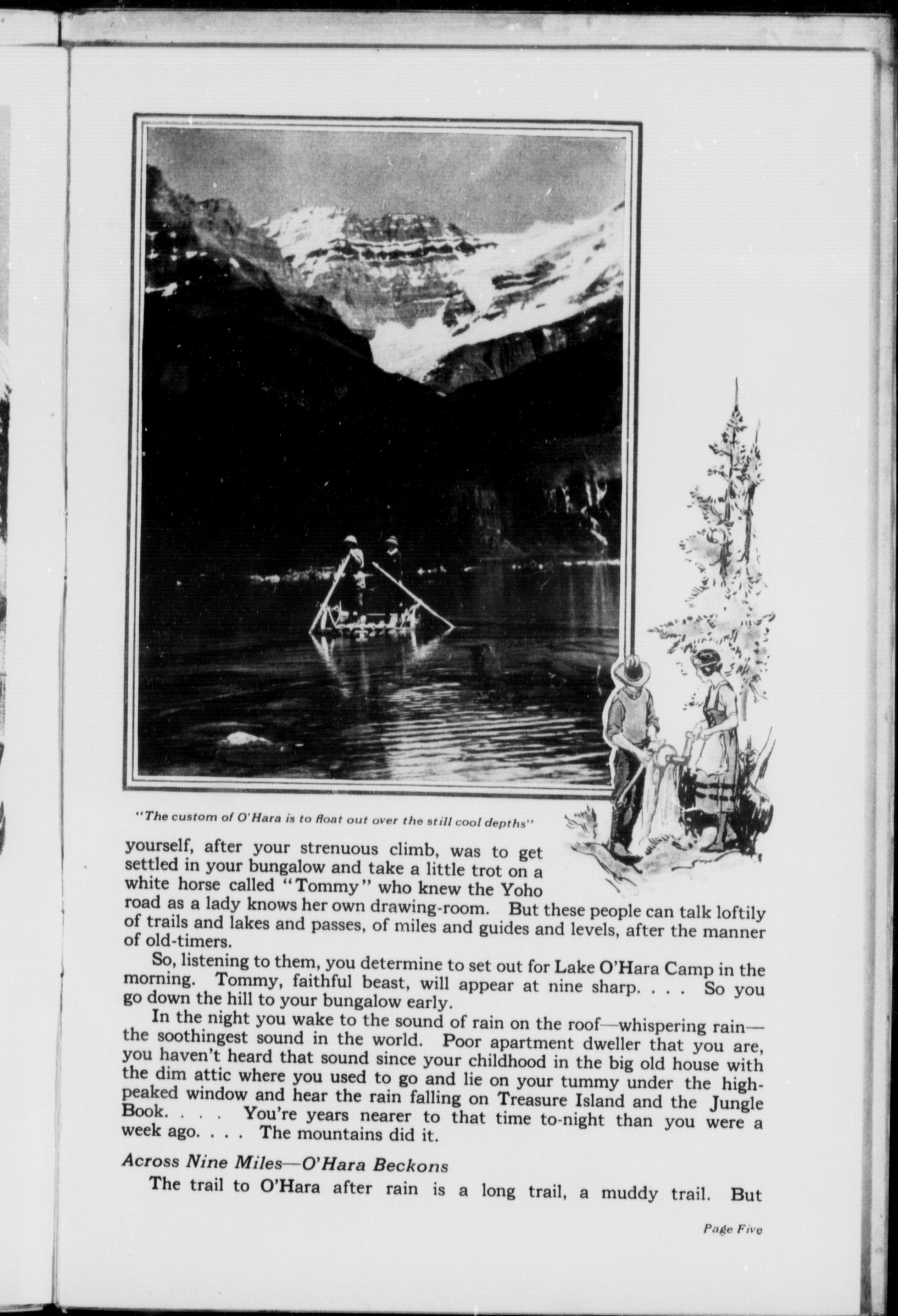 "The custom of O'Hara is to float out over the still cool depths"

yourself, after your strenuous climb, was to get settled in your bungalow and take a little trot on a white horse called "Tommy" who knew the Yoho road as a lady knows her own drawing-room. But these people can talk loftily of trails and lakes and passes, of miles and guides and levels, after the manner of old-timers.

So, listening to them, you determine to set out for Lake O'Hara Camp in the morning. Tommy, faithful beast, will appear at nine sharp. . . . So you go down the hill to your bungalow early.

In the night you wake to the sound of rain on the roof—whispering rain—the soothingest sound in the world. Poor apartment dweller that you are, you haven't heard that sound since your childhood in the big old house with the dim attic where you used to go and lie on your tummy under the high-peaked window and hear the rain falling on Treasure Island and the Jungle Book. . . . You're years nearer to that time to-night than you were a week ago. . . . The mountains did it.

Across Nine Miles—O'Hara Beckons

The trail to O'Hara after rain is a long trail, a muddy trail. But

Page Five